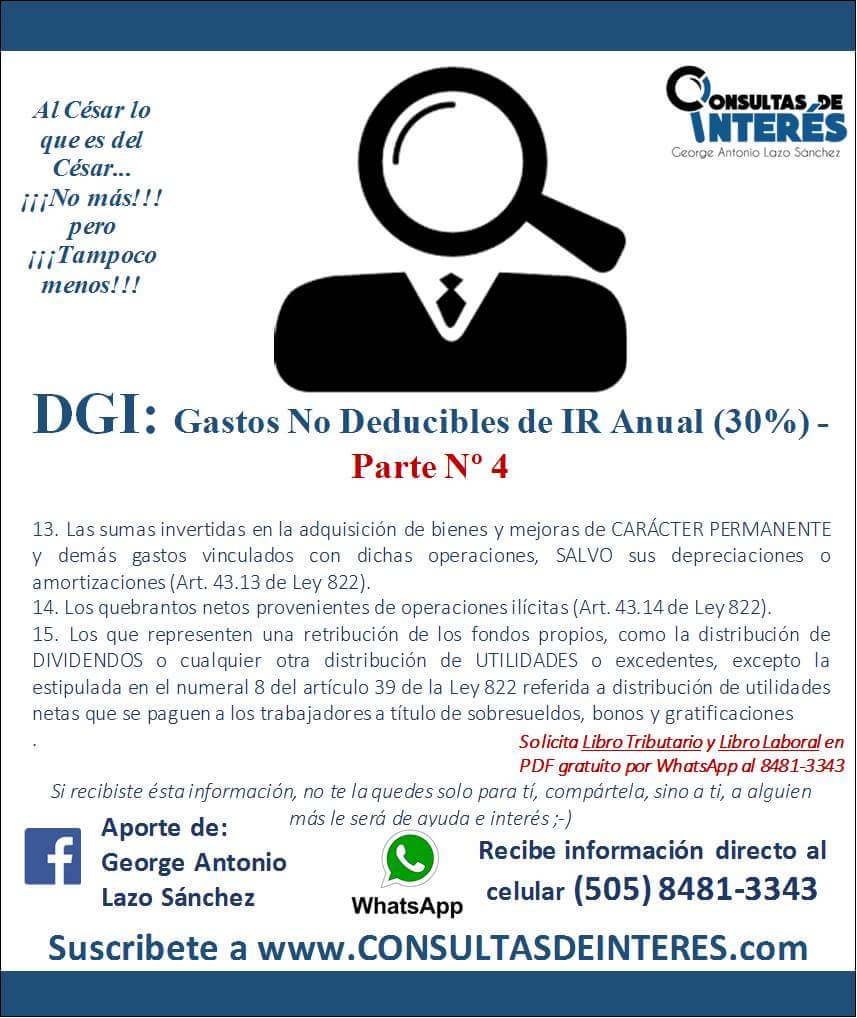 Al César lo que es del César... ¡¡¡No más!!! pero ¡¡¡Tampoco menos!!!

CONSULTAS DE INTERÉS
George Antonio Lazo Sánchez

DGI: Gastos No Deducibles de IR Anual (30%) - Parte Nº 4

13. Las sumas invertidas en la adquisición de bienes y mejoras de CARÁCTER PERMANENTE y demás gastos vinculados con dichas operaciones, SALVO sus depreciaciones o amortizaciones (Art. 43.13 de Ley 822).
14. Los quebrantos netos provenientes de operaciones ilícitas (Art. 43.14 de Ley 822).
15. Los que representen una retribución de los fondos propios, como la distribución de DIVIDENDOS o cualquier otra distribución de UTILIDADES o excedentes, excepto la estipulada en el numeral 8 del artículo 39 de la Ley 822 referida a distribución de utilidades netas que se paguen a los trabajadores a título de sobresueldos, bonos y gratificaciones
.

Solicita Libro Tributario y Libro Laboral en PDF gratuito por WhatsApp al 8481-3343

Si recibiste ésta información, no te la quedes solo para tí, compártela, sino a ti, a alguien más le será de ayuda e interés ;-)

Aporte de:
George Antonio
Lazo Sánchez

WhatsApp

Recibe información directo al celular (505) 8481-3343

Suscribete a www.CONSULTASDEINTERES.com